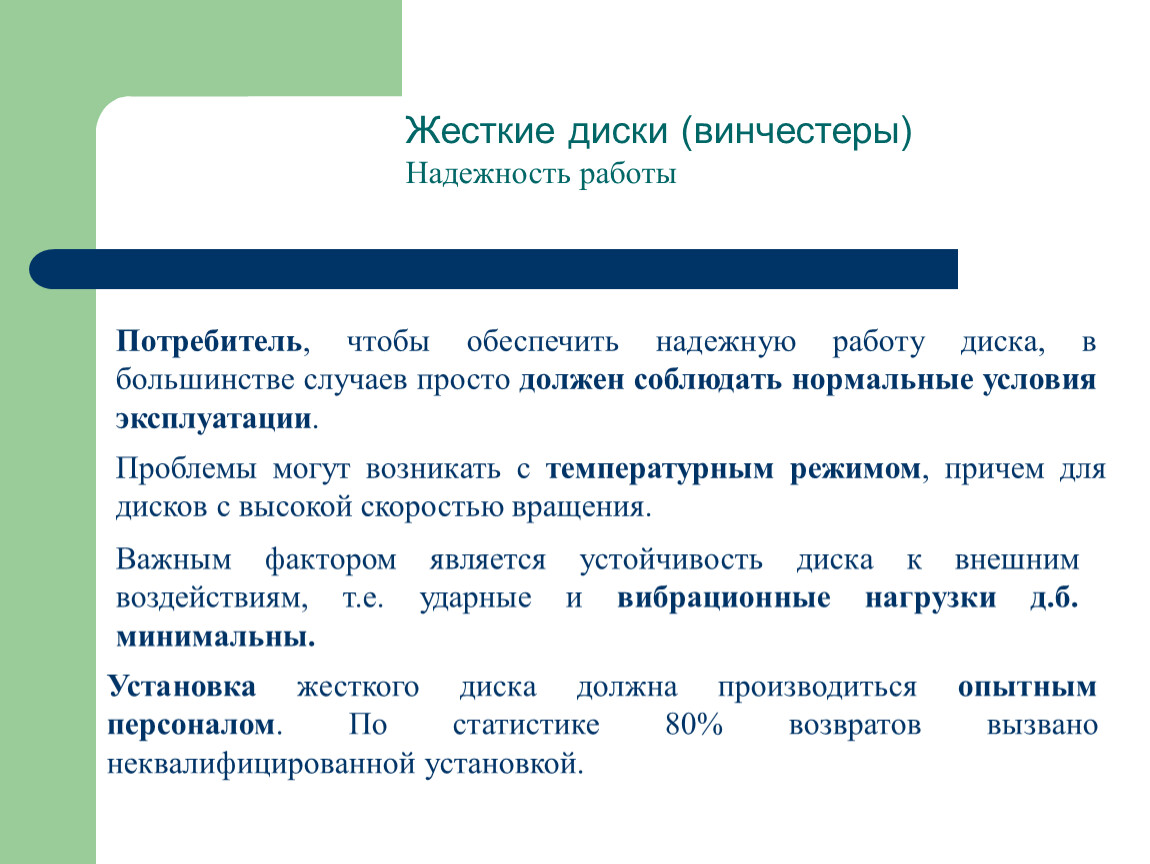 Жесткие диски (винчестеры)
Надежность работы

Потребитель, чтобы обеспечить надежную работу диска, в большинстве случаев просто должен соблюдать нормальные условия эксплуатации.

Проблемы могут возникать с температурным режимом, причем для дисков с высокой скоростью вращения.

Важным фактором является устойчивость диска к внешним воздействиям, т.е. ударные и вибрационные нагрузки д.б. минимальны.

Установка жесткого диска должна производиться опытным персоналом. По статистике 80% возвратов вызвано неквалифицированной установкой.